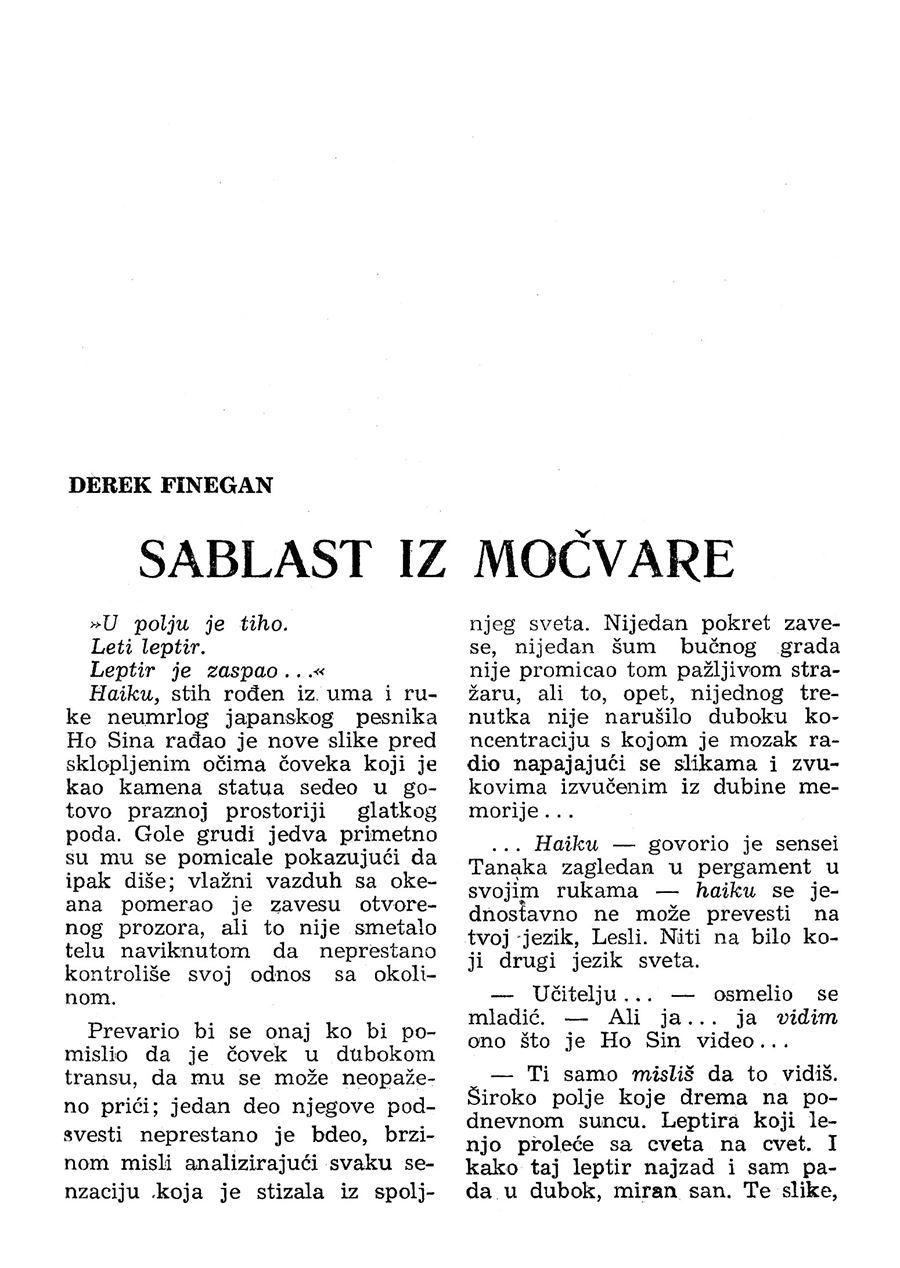 DEREK FINEGAN

SABLAST IZ MOČVARE

»U polju je tiho.
Leti leptir.
Leptir je zaspao...«
Haiku, stih rođen iz uma i ruke neumrlog japanskog pesnika Ho Sina rađao je nove slike pred sklopljenim očima čoveka koji je kao kamena statua sedeo u gotovo praznoj prostoriji glatkog poda. Gole grudi jedva primetno su mu se pomicale pokazujući da ipak diše; vlažni vazduh sa okeana pomerao je zavesu otvorenog prozora, ali to nije smetalo telu naviknutom da neprestano kontroliše svoj odnos sa okolinom.

Prevario bi se onaj ko bi pomislio da je čovek u dubokom transu, da mu se može neopaženo prići; jedan deo njegove podsvesti neprestano je bdeo, brzinom misli analizirajući svaku senzaciju koja je stizala iz spoljnjeg sveta. Nijedan pokret zavese, nijedan šum bučnog grada nije promicao tom pažljivom stražaru, ali to, opet, nijednog trenutka nije narušilo duboku koncentraciju s kojom je mozak radio napajajući se slikama i zvukovima izvučenim iz dubine memorije...

... Haiku — govorio je sensei Tanaka zagledan u pergament u svojim rukama — haiku se jednostavno ne može prevesti na tvoj jezik, Lesli. Niti na bilo koji drugi jezik sveta.

— Učitelju... — osmelio se mladić. — Ali ja... ja vidim ono što je Ho Sin video...

— Ti samo misliš da to vidiš. Široko polje koje drema na podnevnom suncu. Leptira koji lenjo proleće sa cveta na cvet. I kako taj leptir najzad i sam pada u dubok, miran san. Te slike,